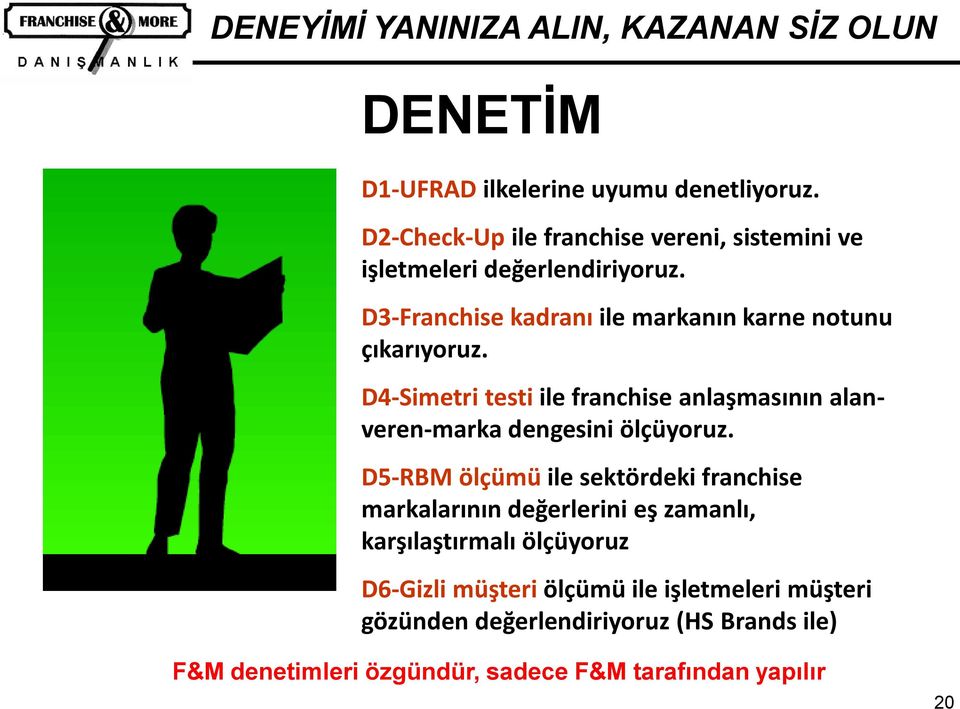 FRANCHISE & MORE
DANIŞMANLIK

DENEYİMİ YANINIZA ALIN, KAZANAN SİZ OLUN

DENETİM

D1-UFRAD ilkelerine uyumu denetliyoruz.

D2-Check-Up ile franchise vereni, sistemini ve işletmeleri değerlendiriyoruz.

D3-Franchise kadranı ile markanın karne notunu çıkarıyoruz.

D4-Simetri testi ile franchise anlaşmasının alan-veren-marka dengesini ölçüyoruz.

D5-RBM ölçümü ile sektördeki franchise markalarının değerlerini eş zamanlı, karşılaştırmalı ölçüyoruz

D6-Gizli müşteri ölçümü ile işletmeleri müşteri gözünden değerlendiriyoruz (HS Brands ile)

F&M denetimleri özgündür, sadece F&M tarafından yapılır

20